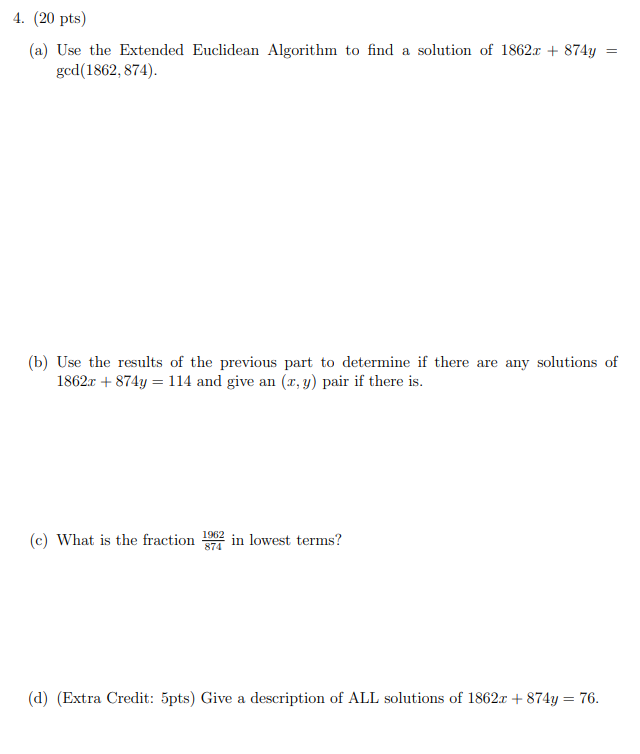 4. (20 pts)

(a) Use the Extended Euclidean Algorithm to find a solution of $1862x + 874y = \gcd(1862, 874)$.

(b) Use the results of the previous part to determine if there are any solutions of $1862x + 874y = 114$ and give an $(x, y)$ pair if there is.

(c) What is the fraction $\frac{1962}{874}$ in lowest terms?

(d) (Extra Credit: 5pts) Give a description of ALL solutions of $1862x + 874y = 76$.